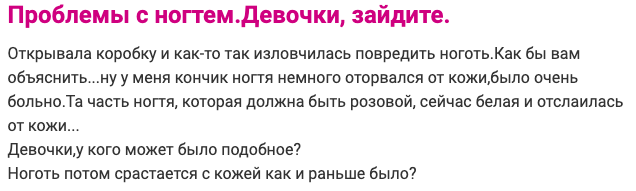 Проблемы с ногтем.Девочки, зайдите.

Открывала коробку и как-то так изловчилась повредить ноготь.Как бы вам объяснить...ну у меня кончик ногтя немного оторвался от кожи,было очень больно.Та часть ногтя, которая должна быть розовой, сейчас белая и отслаилась от кожи...
Девочки,у кого может было подобное?
Ноготь потом срастается с кожей как и раньше было?